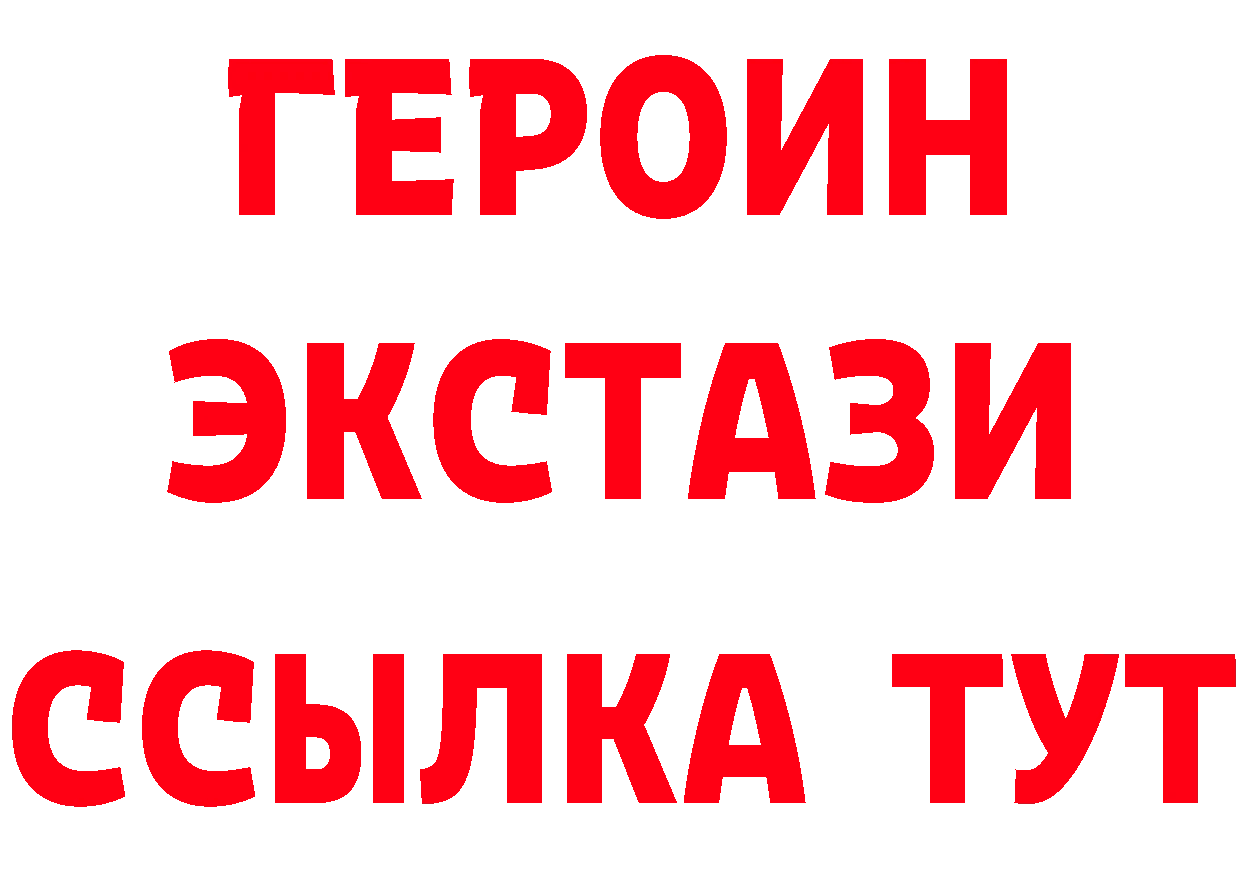 ГЕРОИН ЭКСТАЗИ ССЫЛКА ТУТ